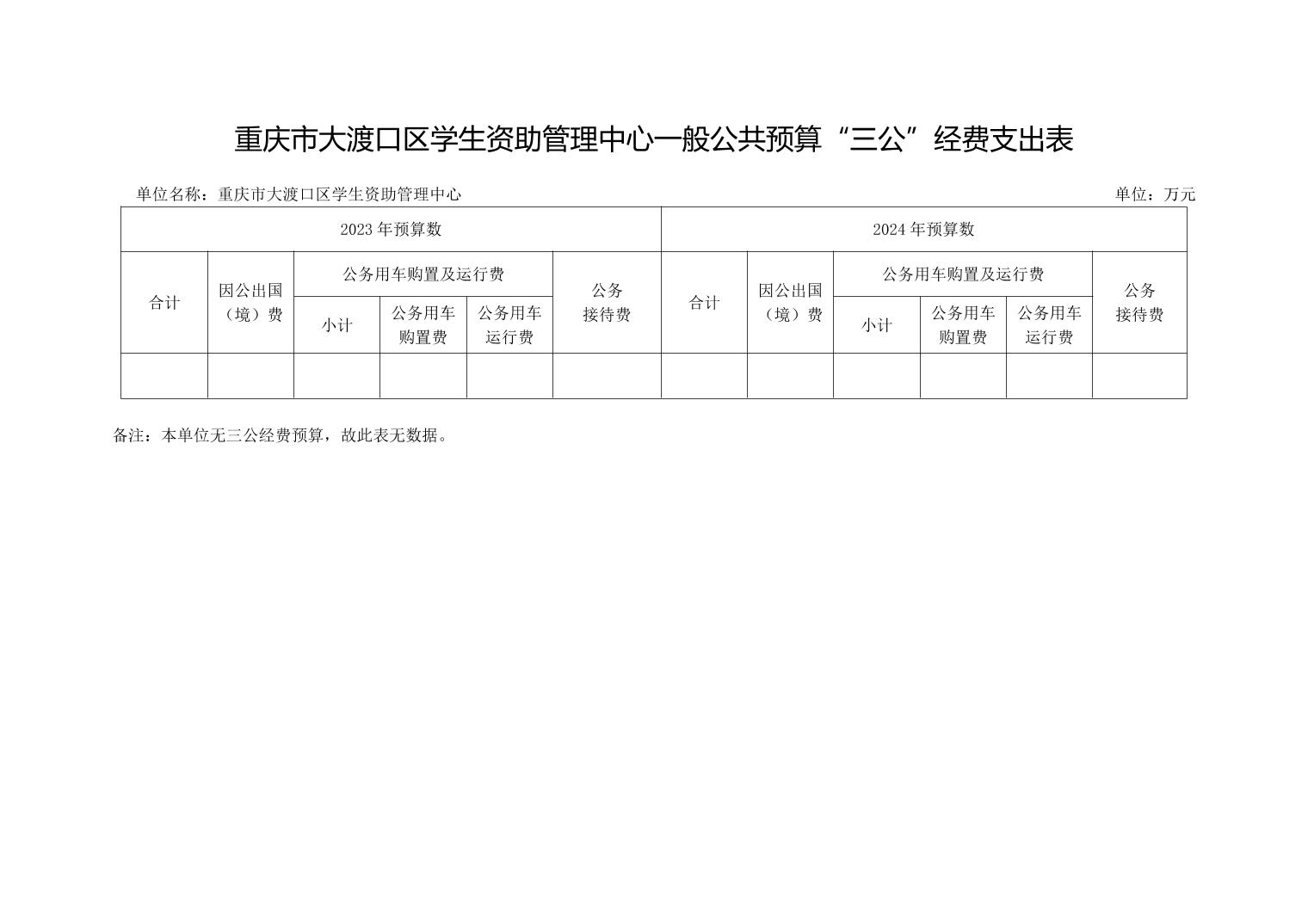 重庆市大渡口区学生资助管理中心一般公共预算“三公”经费支出表

单位名称：重庆市大渡口区学生资助管理中心 单位：万元

| 2023年预算数 | | | | | | 2024年预算数 | | | | | |
|---|---|---|---|---|---|---|---|---|---|---|---|
| 合计 | 因公出国（境）费 | 公务用车购置及运行费 | | | 公务接待费 | 合计 | 因公出国（境）费 | 公务用车购置及运行费 | | | 公务接待费 |
| | | 小计 | 公务用车购置费 | 公务用车运行费 | | | | 小计 | 公务用车购置费 | 公务用车运行费 | |
| | | | | | | | | | | | |

备注：本单位无三公经费预算，故此表无数据。